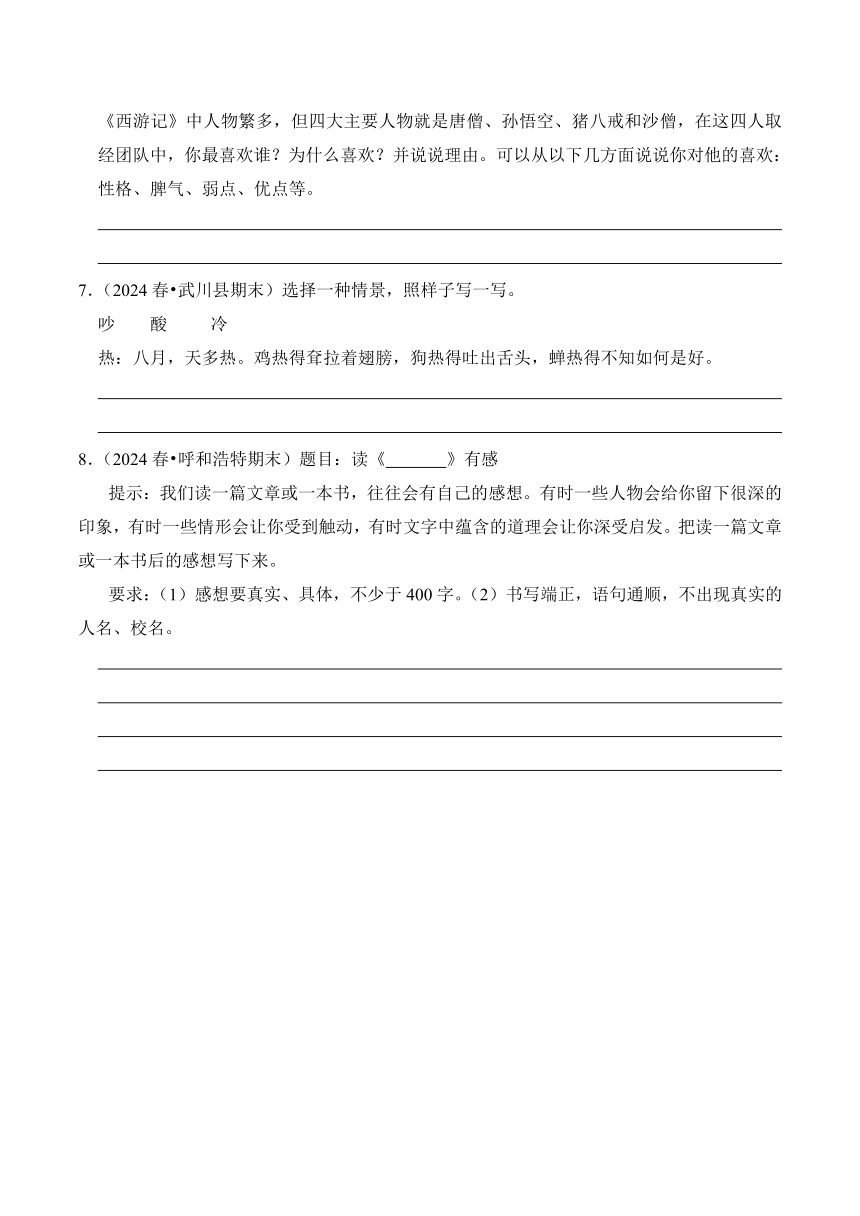 《西游记》中人物繁多，但四大主要人物就是唐僧、孙悟空、猪八戒和沙僧，在这四人取经团队中，你最喜欢谁？为什么喜欢？并说说理由。可以从以下几方面说说你对他的喜欢：性格、脾气、弱点、优点等。

7.（2024 春•武川县期末）选择一种情景，照样子写一写。

吵　　酸　　冷

热：八月，天多热。鸡热得耷拉着翅膀，狗热得吐出舌头，蝉热得不知如何是好。

8.（2024 春•呼和浩特期末）题目：读《\_\_\_\_\_\_\_》有感

提示：我们读一篇文章或一本书，往往会有自己的感想。有时一些人物会给你留下很深的印象，有时一些情形会让你受到触动，有时文字中蕴含的道理会让你深受启发。把读一篇文章或一本书后的感想写下来。

要求：（1）感想要真实、具体，不少于 400 字。（2）书写端正，语句通顺，不出现真实的人名、校名。